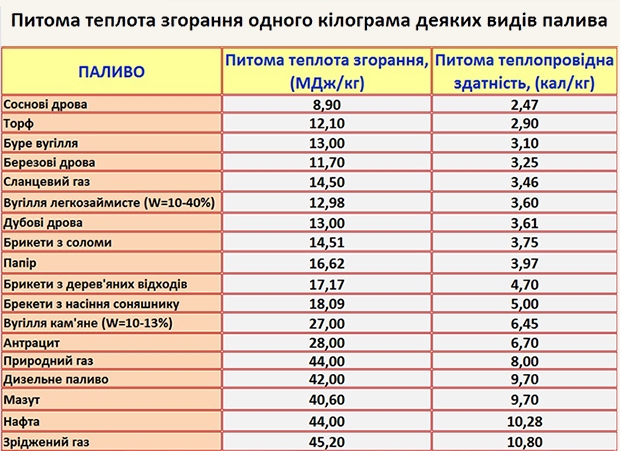 Питома теплота згорання одного кілограма деяких видів палива

| ПАЛИВО | Питома теплота згорання, (МДж/кг) | Питома теплопровідна здатність, (кал/кг) |
|---|---|---|
| Соснові дрова | 8,90 | 2,47 |
| Торф | 12,10 | 2,90 |
| Буре вугілля | 13,00 | 3,10 |
| Березові дрова | 11,70 | 3,25 |
| Сланцевий газ | 14,50 | 3,46 |
| Вугілля легкозаймисте (W=10-40%) | 12,98 | 3,60 |
| Дубові дрова | 13,00 | 3,61 |
| Брикети з соломи | 14,51 | 3,75 |
| Папір | 16,62 | 3,97 |
| Брикети з дерев'яних відходів | 17,17 | 4,70 |
| Брекети з насіння соняшнику | 18,09 | 5,00 |
| Вугілля кам'яне (W=10-13%) | 27,00 | 6,45 |
| Антрацит | 28,00 | 6,70 |
| Природний газ | 44,00 | 8,00 |
| Дизельне паливо | 42,00 | 9,70 |
| Мазут | 40,60 | 9,70 |
| Нафта | 44,00 | 10,28 |
| Зріджений газ | 45,20 | 10,80 |